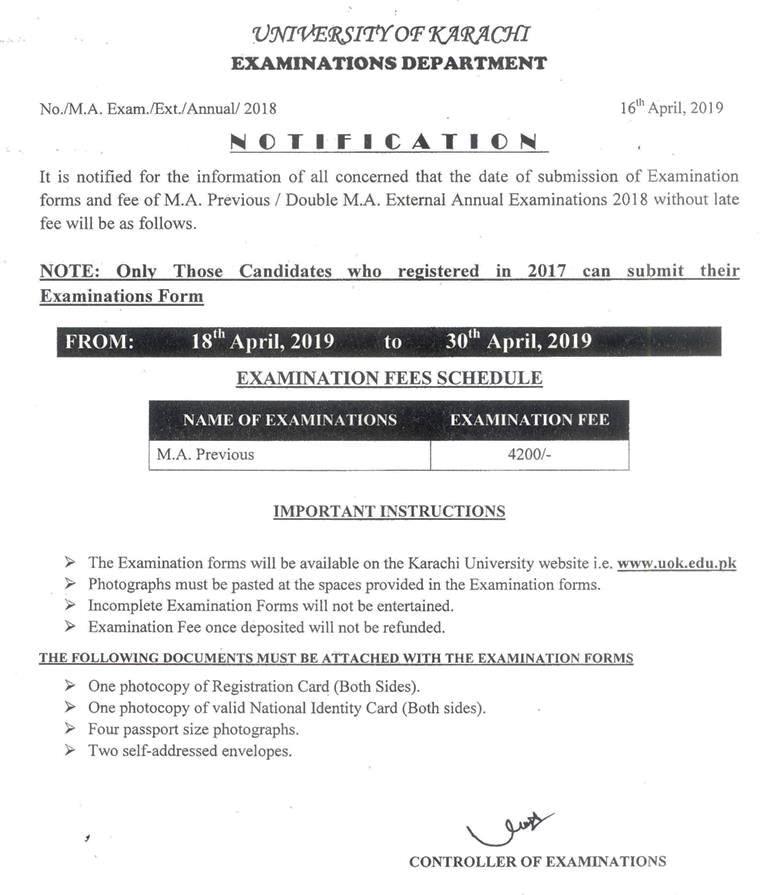 UNIVERSITY OF KARACHI
EXAMINATIONS DEPARTMENT

No./M.A. Exam./Ext./Annual/ 2018

16$^{th}$ April, 2019

NOTIFICATION

It is notified for the information of all concerned that the date of submission of Examination forms and fee of M.A. Previous / Double M.A. External Annual Examinations 2018 without late fee will be as follows.

NOTE: Only Those Candidates who registered in 2017 can submit their Examinations Form

FROM: 18$^{th}$ April, 2019 to 30$^{th}$ April, 2019

EXAMINATION FEES SCHEDULE

| NAME OF EXAMINATIONS | EXAMINATION FEE |
|---|---|
| M.A. Previous | 4200/- |

IMPORTANT INSTRUCTIONS

➢ The Examination forms will be available on the Karachi University website i.e. www.uok.edu.pk
➢ Photographs must be pasted at the spaces provided in the Examination forms.
➢ Incomplete Examination Forms will not be entertained.
➢ Examination Fee once deposited will not be refunded.

THE FOLLOWING DOCUMENTS MUST BE ATTACHED WITH THE EXAMINATION FORMS

➢ One photocopy of Registration Card (Both Sides).
➢ One photocopy of valid National Identity Card (Both sides).
➢ Four passport size photographs.
➢ Two self-addressed envelopes.

CONTROLLER OF EXAMINATIONS